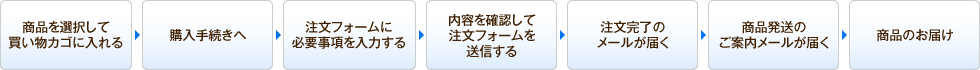 商品を選択して買い物カゴに入れる

購入手続きへ

注文フォームに必要事項を入力する

内容を確認して注文フォームを送信する

注文完了のメールが届く

商品発送のご案内メールが届く

商品のお届け